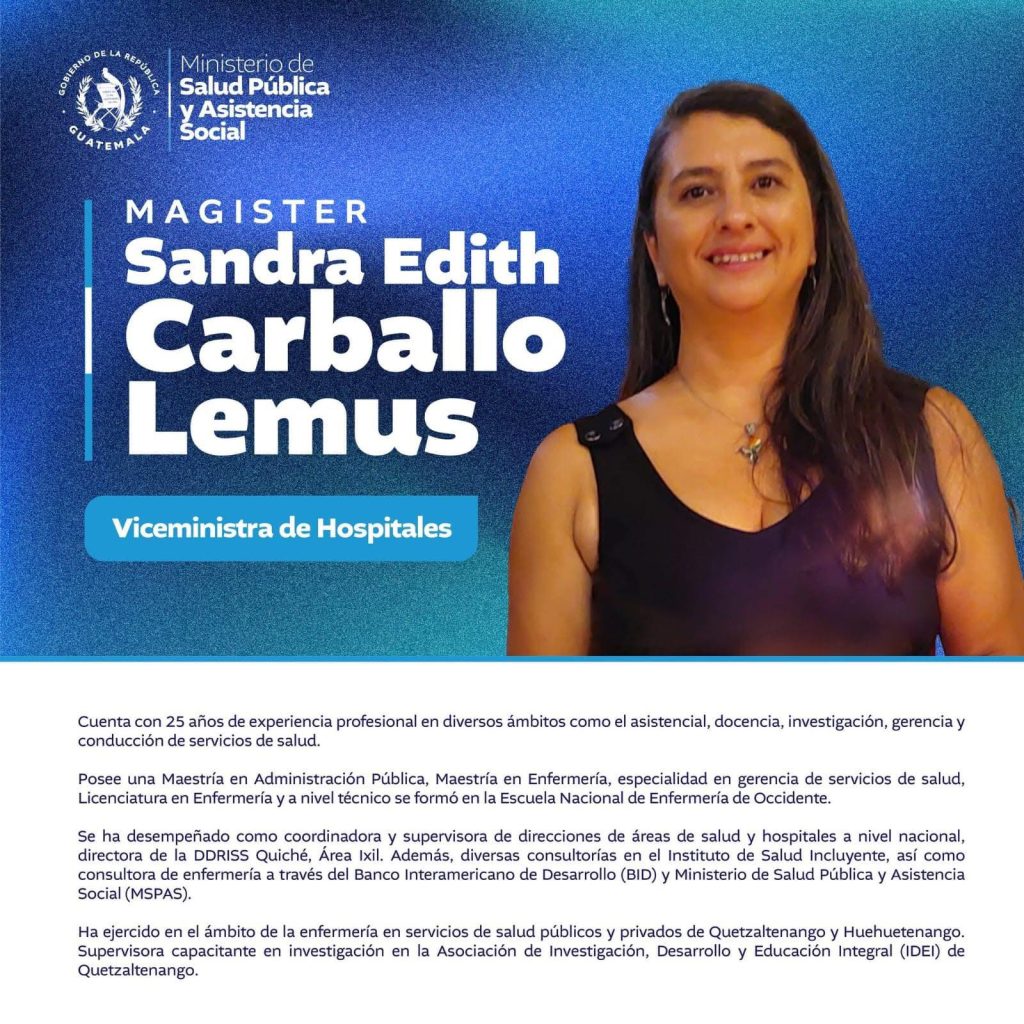 GOBIERNO DE LA REPÚBLICA
GUATEMALA

Ministerio de
Salud Pública
y Asistencia
Social

MAGISTER
Sandra Edith
Carballo
Lemus

Viceministra de Hospitales

Cuenta con 25 años de experiencia profesional en diversos ámbitos como el asistencial, docencia, investigación, gerencia y conducción de servicios de salud.

Posee una Maestría en Administración Pública, Maestría en Enfermería, especialidad en gerencia de servicios de salud, Licenciatura en Enfermería y a nivel técnico se formó en la Escuela Nacional de Enfermería de Occidente.

Se ha desempeñado como coordinadora y supervisora de direcciones de áreas de salud y hospitales a nivel nacional, directora de la DDRISS Quiché, Área Ixil. Además, diversas consultorías en el Instituto de Salud Incluyente, así como consultora de enfermería a través del Banco Interamericano de Desarrollo (BID) y Ministerio de Salud Pública y Asistencia Social (MSPAS).

Ha ejercido en el ámbito de la enfermería en servicios de salud públicos y privados de Quetzaltenango y Huehuetenango. Supervisora capacitante en investigación en la Asociación de Investigación, Desarrollo y Educación Integral (IDEI) de Quetzaltenango.